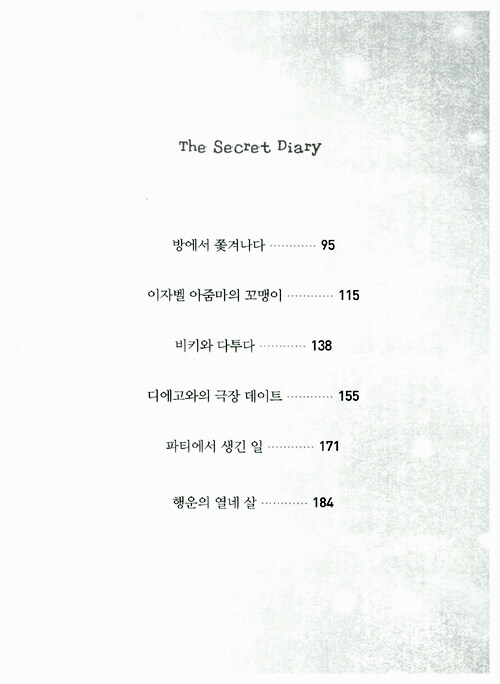 The Secret Diary

방에서 쫓겨나다 95

이자벨 아줌마의 꼬맹이 115

비키와 다투다 138

디에고와의 극장 데이트 155

파티에서 생긴 일 171

행운의 열네 살 184